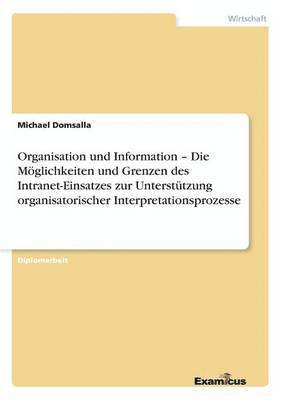 Wirtschaft

Michael Domsalla

Organisation und Information – Die Möglichkeiten und Grenzen des Intranet-Einsatzes zur Unterstützung organisatorischer Interpretationsprozesse

Diplomarbeit

Examicus